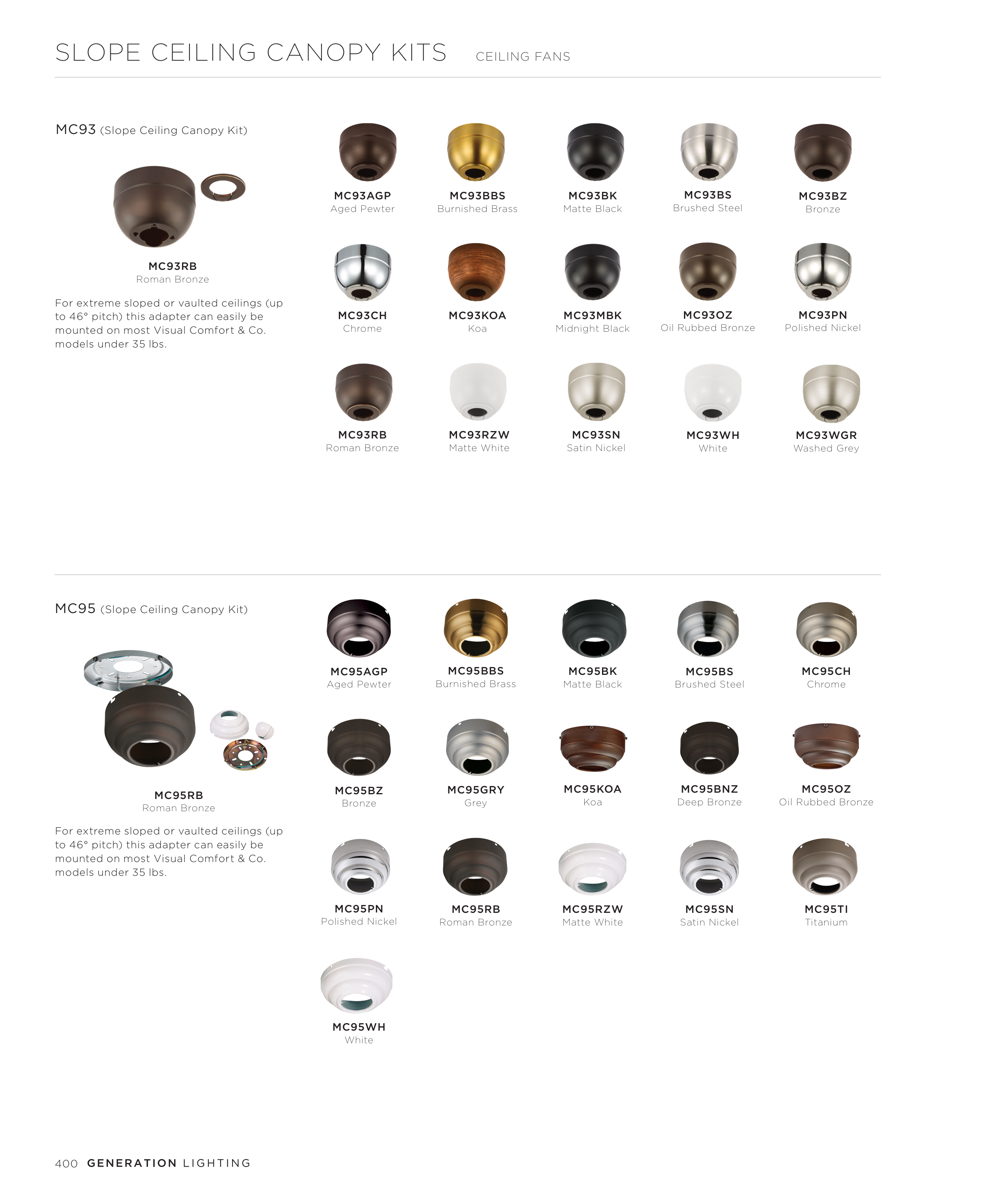 SLOPE CEILING CANOPY KITS CEILING FANS

MC93 (Slope Ceiling Canopy Kit)

MC93RB
Roman Bronze

For extreme sloped or vaulted ceilings (up to 46° pitch) this adapter can easily be mounted on most Visual Comfort & Co. models under 35 lbs.

MC93AGP
Aged Pewter

MC93BBS
Burnished Brass

MC93BK
Matte Black

MC93BS
Brushed Steel

MC93BZ
Bronze

MC93CH
Chrome

MC93KOA
Koa

MC93MBK
Midnight Black

MC93OZ
Oil Rubbed Bronze

MC93PN
Polished Nickel

MC93RB
Roman Bronze

MC93RZW
Matte White

MC93SN
Satin Nickel

MC93WH
White

MC93WGR
Washed Grey

MC95 (Slope Ceiling Canopy Kit)

MC95RB
Roman Bronze

For extreme sloped or vaulted ceilings (up to 46° pitch) this adapter can easily be mounted on most Visual Comfort & Co. models under 35 lbs.

MC95AGP
Aged Pewter

MC95BBS
Burnished Brass

MC95BK
Matte Black

MC95BS
Brushed Steel

MC95CH
Chrome

MC95BZ
Bronze

MC95GRY
Grey

MC95KOA
Koa

MC95BNZ
Deep Bronze

MC95OZ
Oil Rubbed Bronze

MC95PN
Polished Nickel

MC95RB
Roman Bronze

MC95RZW
Matte White

MC95SN
Satin Nickel

MC95TI
Titanium

MC95WH
White

400 GENERATION LIGHTING